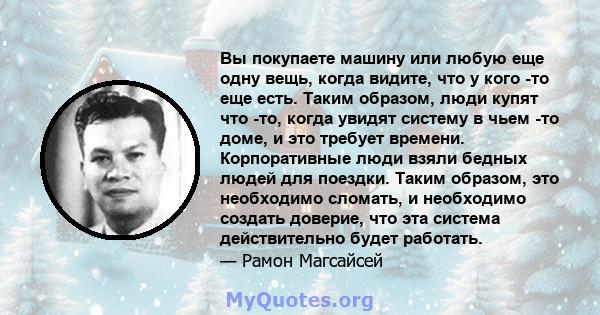 Вы покупаете машину или любую еще одну вещь, когда видите, что у кого -то еще есть. Таким образом, люди купят что -то, когда увидят систему в чьем -то доме, и это требует времени. Корпоративные люди взяли бедных людей для поездки. Таким образом, это необходимо сломать, и необходимо создать доверие, что эта система действительно будет работать.
— Рамон Магсайсей

MyQuotes.org